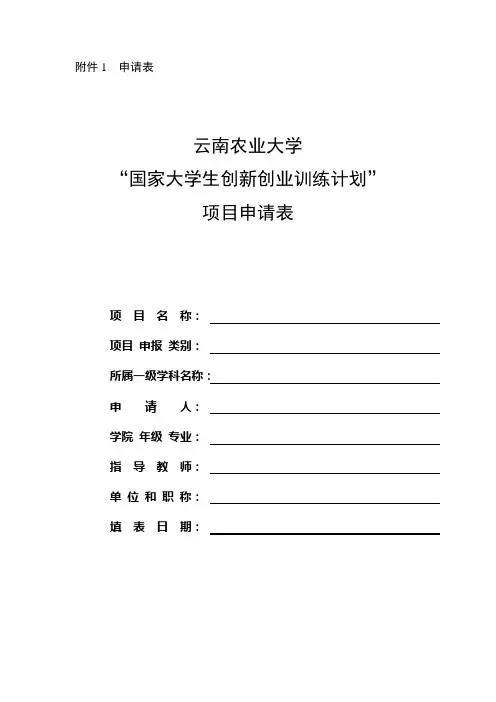 附件 1 申请表

云南农业大学
“国家大学生创新创业训练计划”
项目申请表

项 目 名 称：

项目 申报 类别：

所属一级学科名称：

申 请 人：

学院 年级 专业：

指 导 教 师：

单 位 和 职 称：

填 表 日 期：